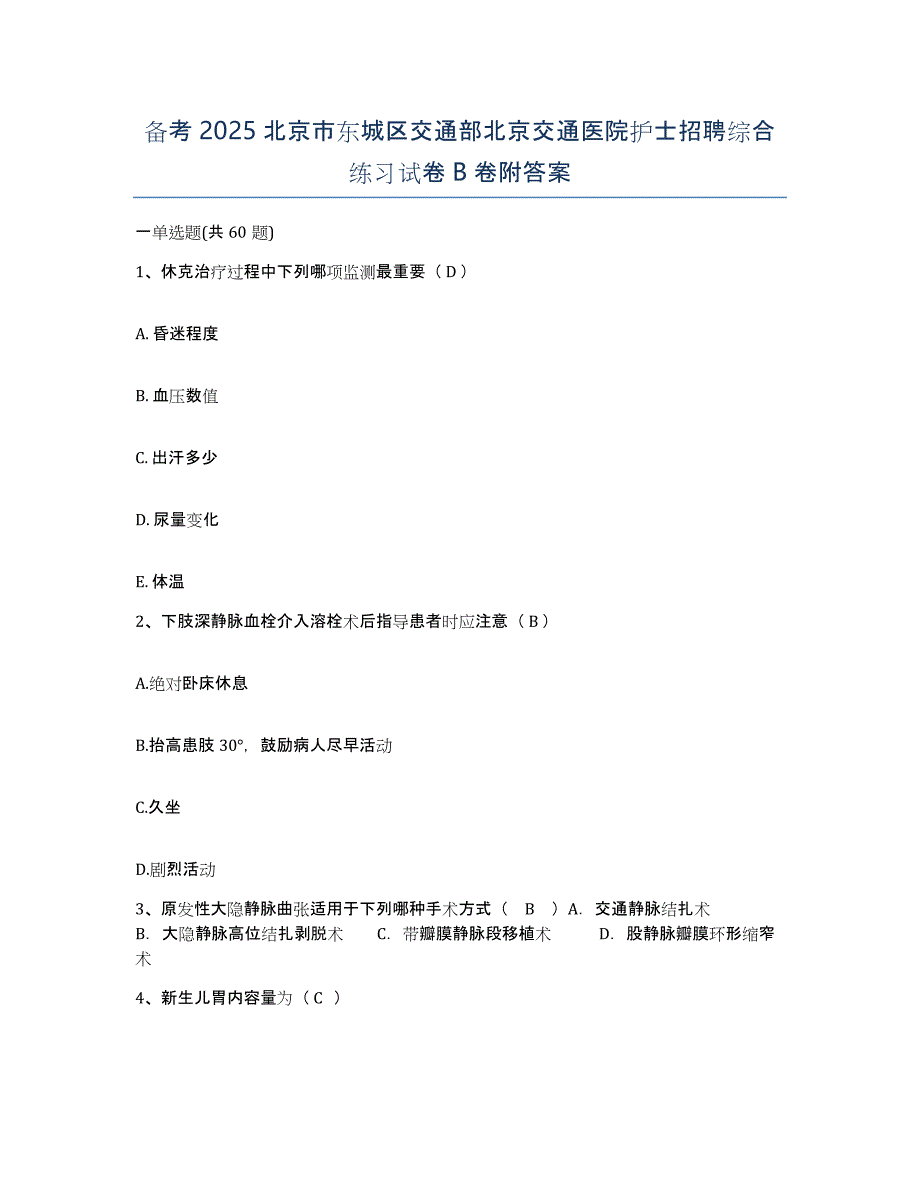 备考 2025 北京市东城区交通部北京交通医院护士招聘综合练习试卷 B 卷附答案

一单选题(共 60 题)

1、休克治疗过程中下列哪项监测最重要（ D ）

A. 昏迷程度

B. 血压数值

C. 出汗多少

D. 尿量变化

E. 体温

2、下肢深静脉血栓介入溶栓术后指导患者时应注意（ B ）

A.绝对卧床休息

B.抬高患肢 30°，鼓励病人尽早活动

C.久坐

D.剧烈活动

3、原发性大隐静脉曲张适用于下列哪种手术方式（ B ）A. 交通静脉结扎术 B. 大隐静脉高位结扎剥脱术 C. 带瓣膜静脉段移植术 D. 股静脉瓣膜环形缩窄术

4、新生儿胃内容量为（ C ）